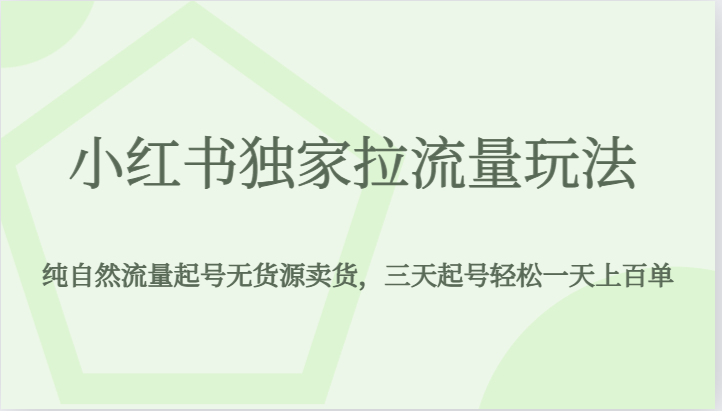 小红书独家拉流量玩法

纯自然流量起号无货源卖货，三天起号轻松一天上百单